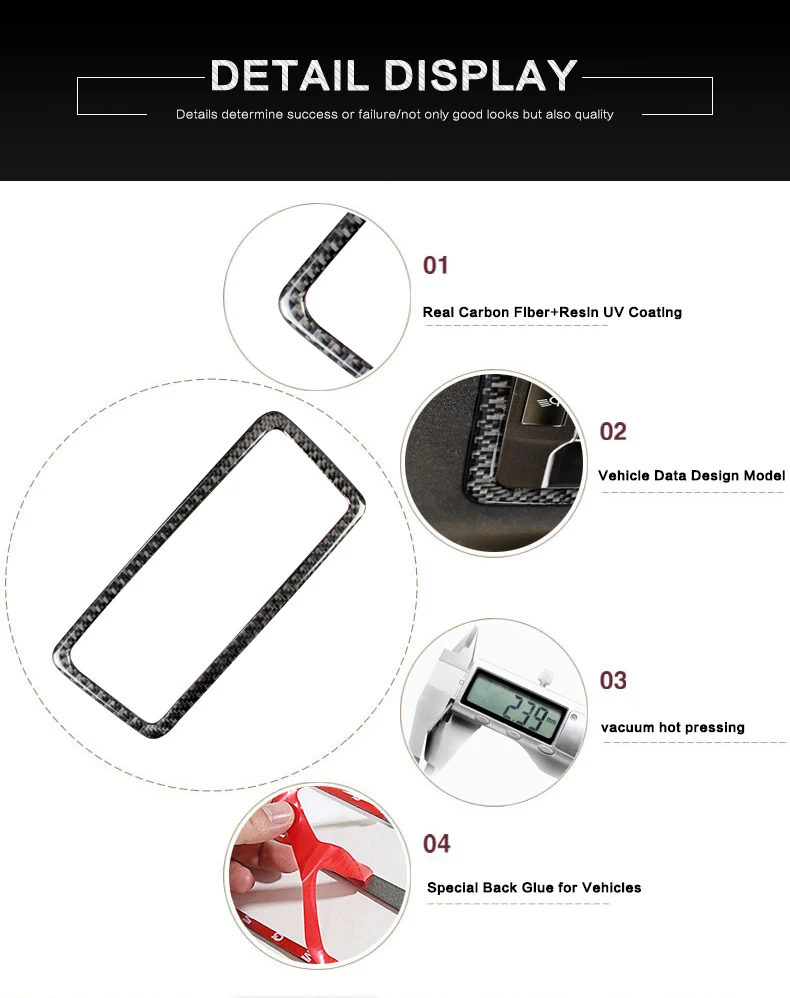 DETAIL DISPLAY

Details determine success or failure/not only good looks but also quality

01

Real Carbon Fiber+Resin UV Coating

02

Vehicle Data Design Model

03

vacuum hot pressing

04

Special Back Glue for Vehicles